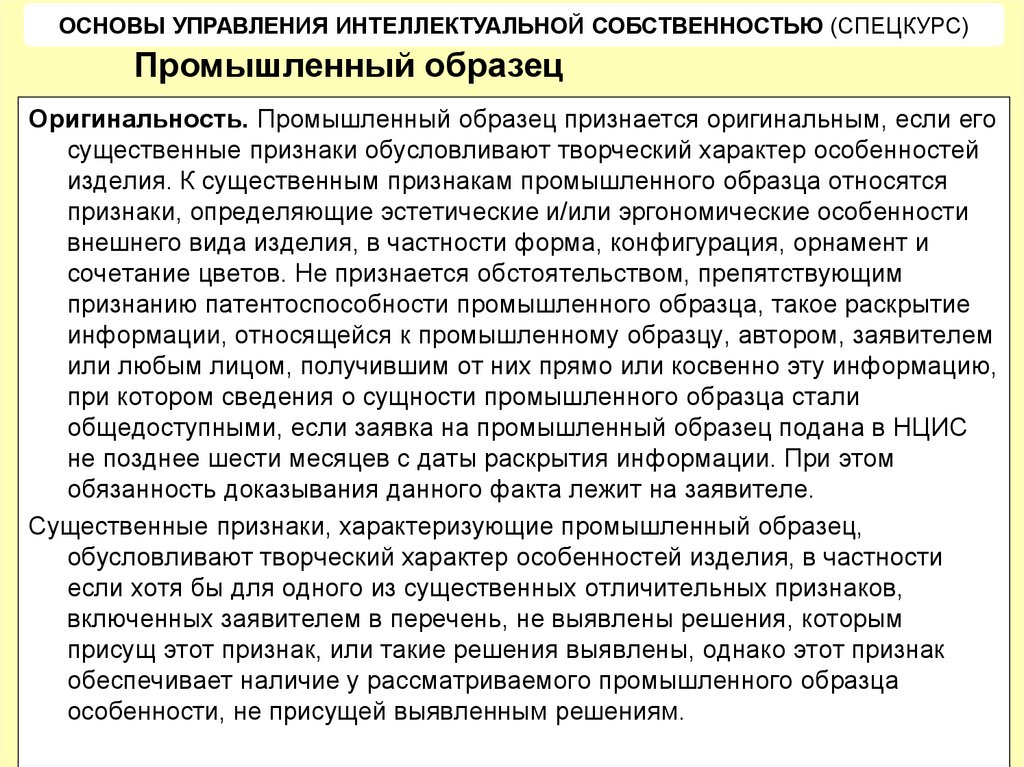 ОСНОВЫ УПРАВЛЕНИЯ ИНТЕЛЛЕКТУАЛЬНОЙ СОБСТВЕННОСТЬЮ (СПЕЦКУРС)

Промышленный образец

Оригинальность. Промышленный образец признается оригинальным, если его существенные признаки обусловливают творческий характер особенностей изделия. К существенным признакам промышленного образца относятся признаки, определяющие эстетические и/или эргономические особенности внешнего вида изделия, в частности форма, конфигурация, орнамент и сочетание цветов. Не признается обстоятельством, препятствующим признанию патентоспособности промышленного образца, такое раскрытие информации, относящейся к промышленному образцу, автором, заявителем или любым лицом, получившим от них прямо или косвенно эту информацию, при котором сведения о сущности промышленного образца стали общедоступными, если заявка на промышленный образец подана в НЦИС не позднее шести месяцев с даты раскрытия информации. При этом обязанность доказывания данного факта лежит на заявителе.

Существенные признаки, характеризующие промышленный образец, обусловливают творческий характер особенностей изделия, в частности если хотя бы для одного из существенных отличительных признаков, включенных заявителем в перечень, не выявлены решения, которым присущ этот признак, или такие решения выявлены, однако этот признак обеспечивает наличие у рассматриваемого промышленного образца особенности, не присущей выявленным решениям.